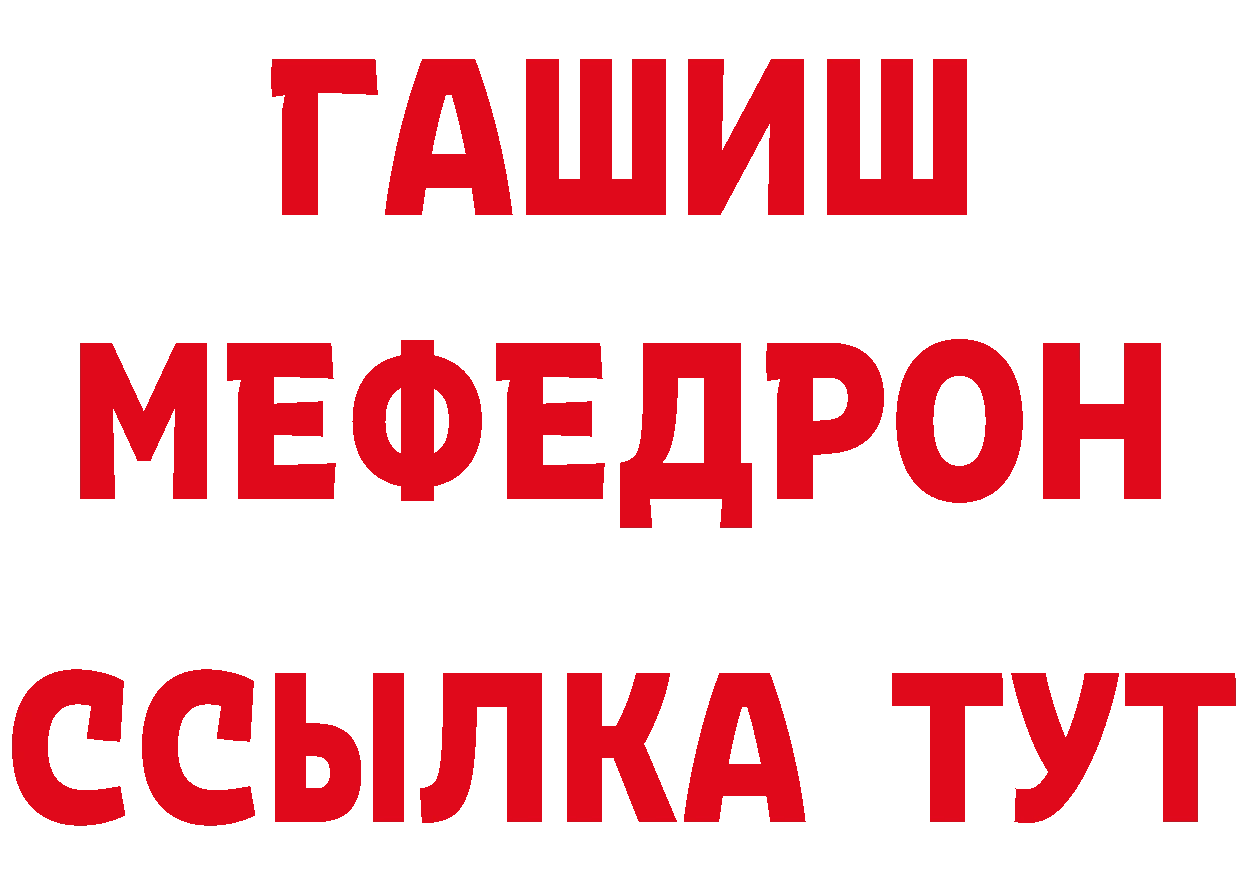 ГАШИШ
МЕФЕДРОН
ССЫЛКА ТУТ